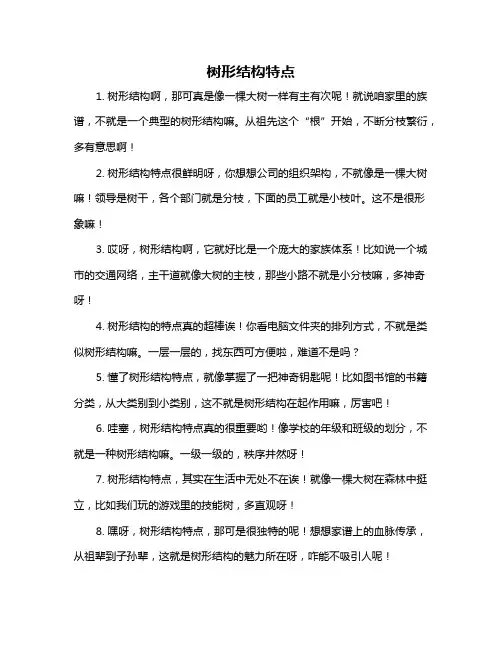 树形结构特点

1. 树形结构啊，那可真是像一棵大树一样有主有次呢！就说咱家里的族谱，不就是一个典型的树形结构嘛。从祖先这个“根”开始，不断分枝繁衍，多有意思啊！

2. 树形结构特点很鲜明呀，你想想公司的组织架构，不就像是一棵大树嘛！领导是树干，各个部门就是分枝，下面的员工就是小枝叶。这不是很形象嘛！

3. 哎呀，树形结构啊，它就好比是一个庞大的家族体系！比如说一个城市的交通网络，主干道就像大树的主枝，那些小路不就是小分枝嘛，多神奇呀！

4. 树形结构的特点真的超棒诶！你看电脑文件夹的排列方式，不就是类似树形结构嘛。一层一层的，找东西可方便啦，难道不是吗？

5. 懂了树形结构特点，就像掌握了一把神奇钥匙呢！比如图书馆的书籍分类，从大类别到小类别，这不就是树形结构在起作用嘛，厉害吧！

6. 哇塞，树形结构特点真的很重要哟！像学校的年级和班级的划分，不就是一种树形结构嘛。一级一级的，秩序井然呀！

7. 树形结构特点，其实在生活中无处不在诶！就像一棵大树在森林中挺立，比如我们玩的游戏里的技能树，多直观呀！

8. 嘿呀，树形结构特点，那可是很独特的呢！想想家谱上的血脉传承，从祖辈到子孙辈，这就是树形结构的魅力所在呀，咋能不吸引人呢！